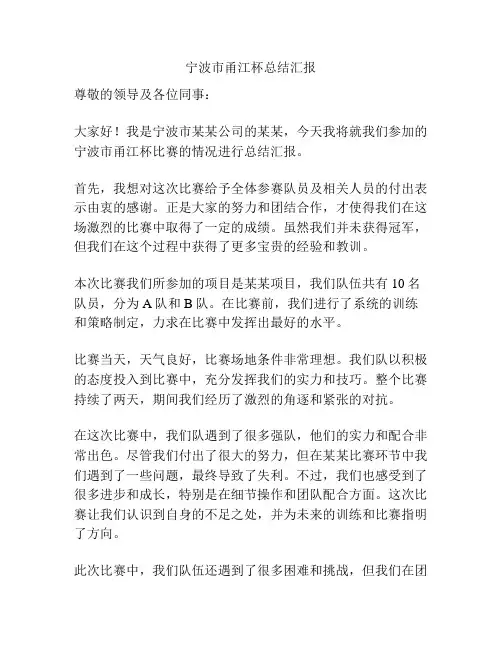 宁波市甬江杯总结汇报

尊敬的领导及各位同事：

大家好！我是宁波市某某公司的某某，今天我将就我们参加的宁波市甬江杯比赛的情况进行总结汇报。

首先，我想对这次比赛给予全体参赛队员及相关人员的付出表示由衷的感谢。正是大家的努力和团结合作，才使得我们在这场激烈的比赛中取得了一定的成绩。虽然我们并未获得冠军，但我们在这个过程中获得了更多宝贵的经验和教训。

本次比赛我们所参加的项目是某某项目，我们队伍共有 10 名队员，分为 A 队和 B 队。在比赛前，我们进行了系统的训练和策略制定，力求在比赛中发挥出最好的水平。

比赛当天，天气良好，比赛场地条件非常理想。我们队以积极的态度投入到比赛中，充分发挥我们的实力和技巧。整个比赛持续了两天，期间我们经历了激烈的角逐和紧张的对抗。

在这次比赛中，我们队遇到了很多强队，他们的实力和配合非常出色。尽管我们付出了很大的努力，但在某某比赛环节中我们遇到了一些问题，最终导致了失利。不过，我们也感受到了很多进步和成长，特别是在细节操作和团队配合方面。这次比赛让我们认识到自身的不足之处，并为未来的训练和比赛指明了方向。

此次比赛中，我们队伍还遇到了很多困难和挑战，但我们在团